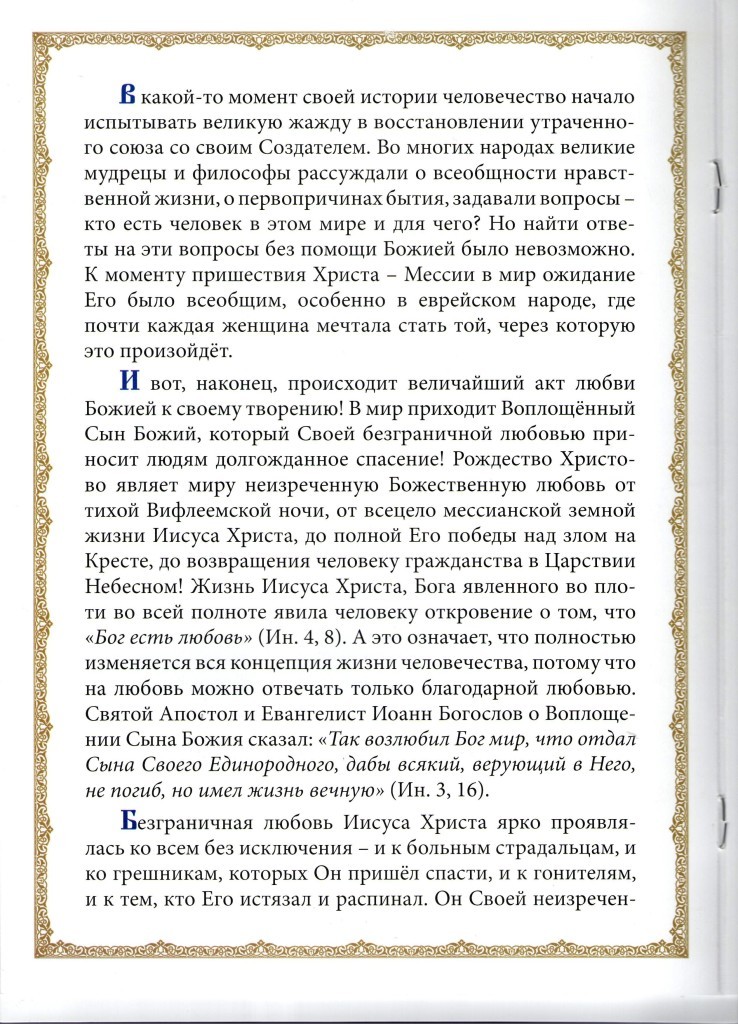 В какой-то момент своей истории человечество начало испытывать великую жажду в восстановлении утраченного союза со своим Создателем. Во многих народах великие мудрецы и философы рассуждали о всеобщности нравственной жизни, о первопричинах бытия, задавали вопросы – кто есть человек в этом мире и для чего? Но найти ответы на эти вопросы без помощи Божией было невозможно. К моменту пришествия Христа – Мессии в мир ожидание Его было всеобщим, особенно в еврейском народе, где почти каждая женщина мечтала стать той, через которую это произойдёт.

И вот, наконец, происходит величайший акт любви Божией к своему творению! В мир приходит Воплощённый Сын Божий, который Своей безграничной любовью приносит людям долгожданное спасение! Рождество Христово являет миру неизреченную Божественную любовь от тихой Вифлеемской ночи, от всецело мессианской земной жизни Иисуса Христа, до полной Его победы над злом на Кресте, до возвращения человеку гражданства в Царствии Небесном! Жизнь Иисуса Христа, Бога явленного во плоти во всей полноте явила человеку откровение о том, что «Бог есть любовь» (Ин. 4, 8). А это означает, что полностью изменяется вся концепция жизни человечества, потому что на любовь можно отвечать только благодарной любовью. Святой Апостол и Евангелист Иоанн Богослов о Воплощении Сына Божия сказал: «Так возлюбил Бог мир, что отдал Сына Своего Единородного, дабы всякий, верующий в Него, не погиб, но имел жизнь вечную» (Ин. 3, 16).

Безграничная любовь Иисуса Христа ярко проявлялась ко всем без исключения – и к больным страдальцам, и ко грешникам, которых Он пришёл спасти, и к гонителям, и к тем, кто Его истязал и распинал. Он Своей неизречен-